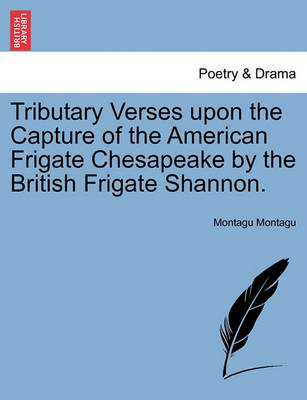 BRITISH LIBRARY

Poetry & Drama

Tributary Verses upon the Capture of the American Frigate Chesapeake by the British Frigate Shannon.

Montagu Montagu